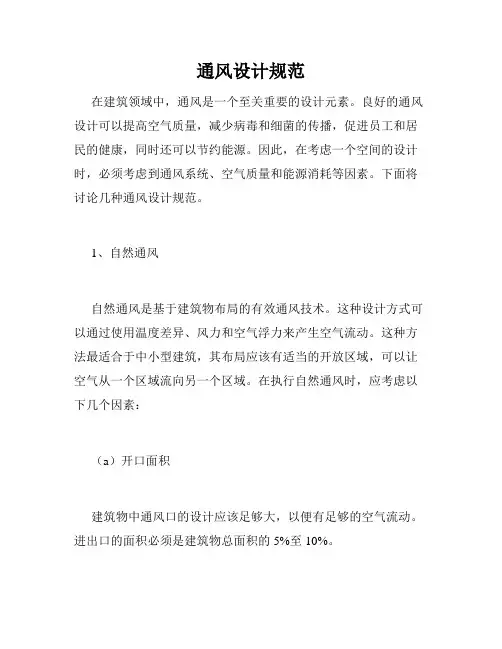 通风设计规范

在建筑领域中，通风是一个至关重要的设计元素。良好的通风设计可以提高空气质量，减少病毒和细菌的传播，促进员工和居民的健康，同时还可以节约能源。因此，在考虑一个空间的设计时，必须考虑到通风系统、空气质量和能源消耗等因素。下面将讨论几种通风设计规范。

1、自然通风

自然通风是基于建筑物布局的有效通风技术。这种设计方式可以通过使用温度差异、风力和空气浮力来产生空气流动。这种方法最适合于中小型建筑，其布局应该有适当的开放区域，可以让空气从一个区域流向另一个区域。在执行自然通风时，应考虑以下几个因素：

（a）开口面积

建筑物中通风口的设计应该足够大，以便有足够的空气流动。进出口的面积必须是建筑物总面积的 5%至 10%。